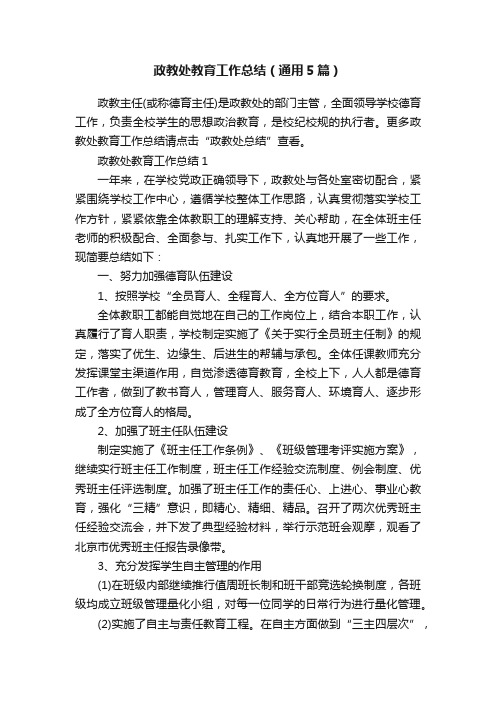 政教处教育工作总结（通用5篇）

政教主任(或称德育主任)是政教处的部门主管，全面领导学校德育工作，负责全校学生的思想政治教育，是校纪校规的执行者。更多政教处教育工作总结请点击“政教处总结”查看。

政教处教育工作总结1

一年来，在学校党政正确领导下，政教处与各处室密切配合，紧紧围绕学校工作中心，遵循学校整体工作思路，认真贯彻落实学校工作方针，紧紧依靠全体教职工的理解支持、关心帮助，在全体班主任老师的积极配合、全面参与、扎实工作下，认真地开展了一些工作，现简要总结如下：

一、努力加强德育队伍建设

1、按照学校“全员育人、全程育人、全方位育人”的要求。

全体教职工都能自觉地在自己的工作岗位上，结合本职工作，认真履行了育人职责，学校制定实施了《关于实行全员班主任制》的规定，落实了优生、边缘生、后进生的帮辅与承包。全体任课教师充分发挥课堂主渠道作用，自觉渗透德育教育，全校上下，人人都是德育工作者，做到了教书育人，管理育人、服务育人、环境育人、逐步形成了全方位育人的格局。

2、加强了班主任队伍建设

制定实施了《班主任工作条例》、《班级管理考评实施方案》，继续实行班主任工作制度，班主任工作经验交流制度、例会制度、优秀班主任评选制度。加强了班主任工作的责任心、上进心、事业心教育，强化“三精”意识，即精心、精细、精品。召开了两次优秀班主任经验交流会，并下发了典型经验材料，举行示范班会观摩，观看了北京市优秀班主任报告录像带。

3、充分发挥学生自主管理的作用

(1)在班级内部继续推行值周班长制和班干部竞选轮换制度，各班级均成立班级管理量化小组，对每一位同学的日常行为进行量化管理。

(2)实施了自主与责任教育工程。在自主方面做到“三主四层次”，